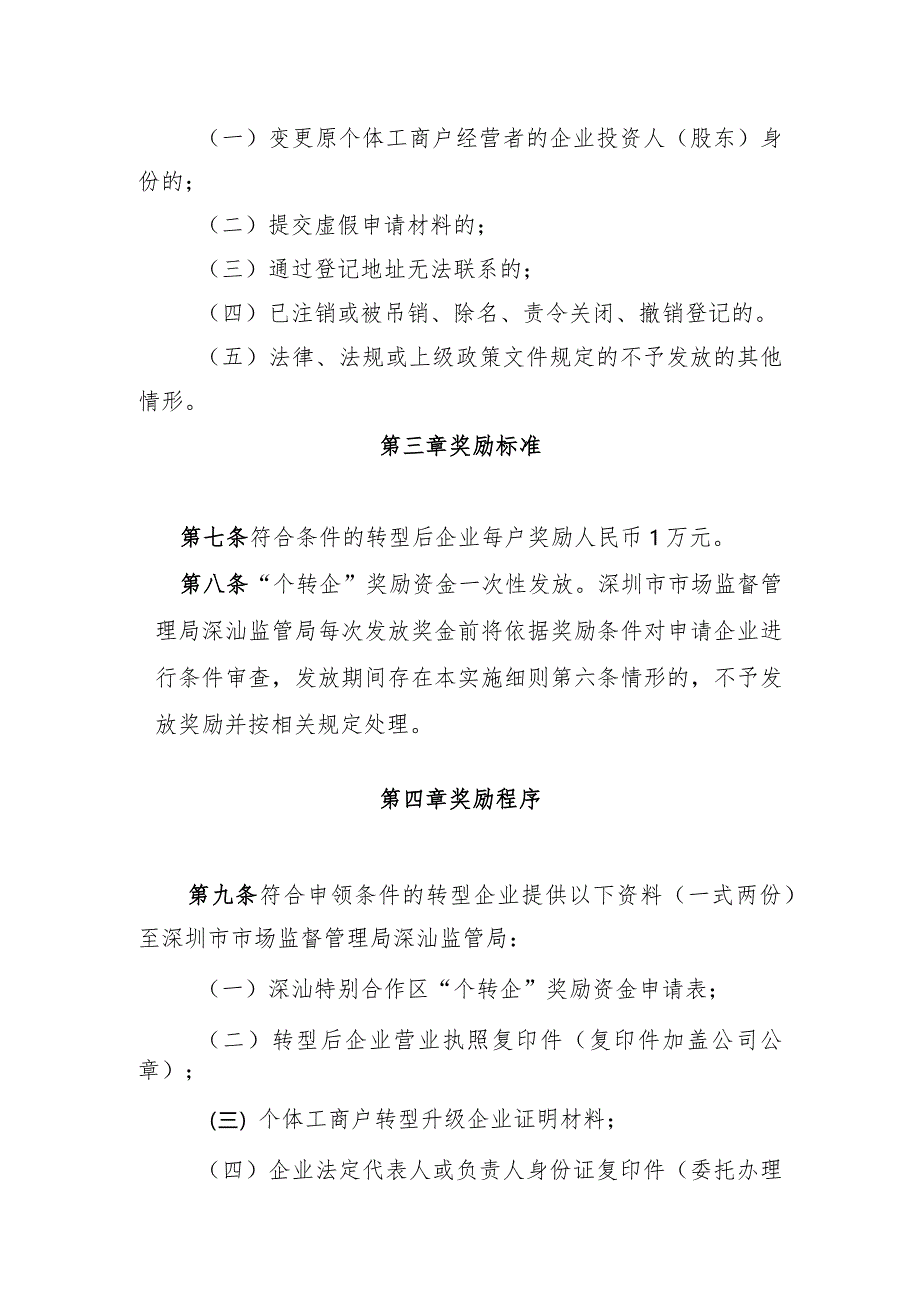 （一）变更原个体工商户经营者的企业投资人（股东）身份的；

（二）提交虚假申请材料的；

（三）通过登记地址无法联系的；

（四）已注销或被吊销、除名、责令关闭、撤销登记的。

（五）法律、法规或上级政策文件规定的不予发放的其他情形。

第三章奖励标准

第七条符合条件的转型后企业每户奖励人民币1万元。

第八条“个转企”奖励资金一次性发放。深圳市市场监督管理局深汕监管局每次发放奖金前将依据奖励条件对申请企业进行条件审查，发放期间存在本实施细则第六条情形的，不予发放奖励并按相关规定处理。

第四章奖励程序

第九条符合申领条件的转型企业提供以下资料（一式两份）至深圳市市场监督管理局深汕监管局：

（一）深汕特别合作区“个转企”奖励资金申请表；

（二）转型后企业营业执照复印件（复印件加盖公司公章）；

(三) 个体工商户转型升级企业证明材料；

（四）企业法定代表人或负责人身份证复印件（委托办理